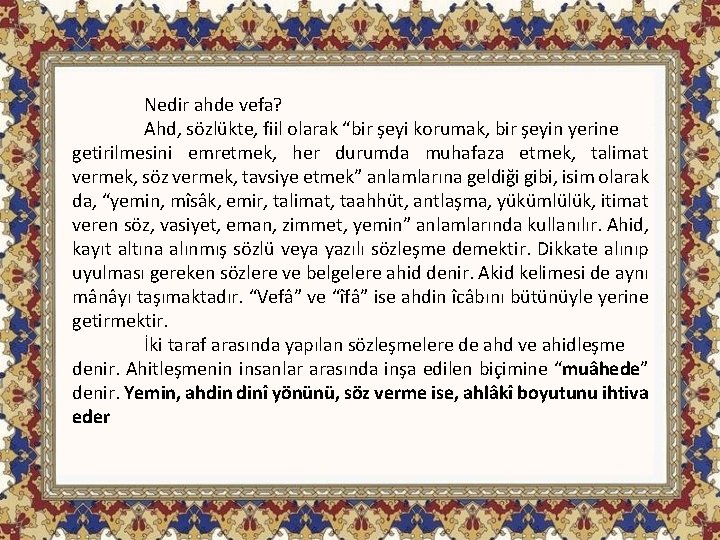 Nedir ahde vefa?

Ahd, sözlükte, fiil olarak “bir şeyi korumak, bir şeyin yerine getirilmesini emretmek, her durumda muhafaza etmek, talimat vermek, söz vermek, tavsiye etmek” anlamlarına geldiği gibi, isim olarak da, “yemin, mîsâk, emir, talimat, taahhüt, antlaşma, yükümlülük, itimat veren söz, vasiyet, eman, zimmet, yemin” anlamlarında kullanılır. Ahid, kayıt altına alınmış sözlü veya yazılı sözleşme demektir. Dikkate alınıp uyulması gereken sözlere ve belgelere ahid denir. Akid kelimesi de aynı mânâyı taşımaktadır. “Vefâ” ve “îfâ” ise ahdin îcâbını bütünüyle yerine getirmektir.

İki taraf arasında yapılan sözleşmelere de ahd ve ahidleşme denir. Ahitleşmenin insanlar arasında inşa edilen biçimine “muâhede” denir. Yemin, ahdin dinî yönünü, söz verme ise, ahlâkî boyutunu ihtiva eder